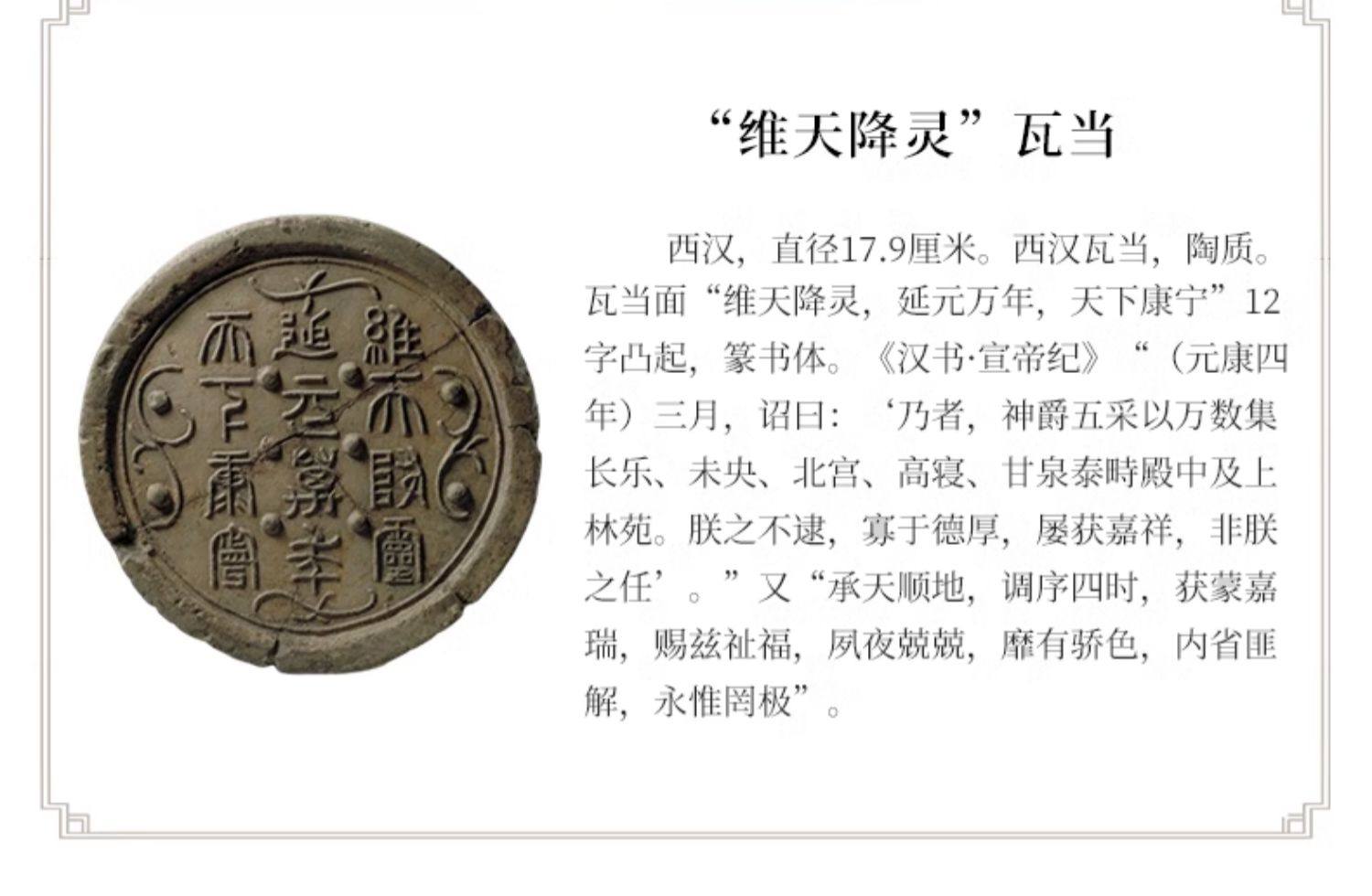 “维天降灵”瓦当

西汉，直径17.9厘米。西汉瓦当，陶质。瓦当面“维天降灵，延元万年，天下康宁”12字凸起，篆书体。《汉书·宣帝纪》“（元康四年）三月，诏曰：‘乃者，神爵五采以万数集长乐、未央、北宫、高寝、甘泉泰畤殿中及上林苑。朕之不逮，寡于德厚，屡获嘉祥，非朕之任’。”又“承天顺地，调序四时，获蒙嘉瑞，赐兹祉福，夙夜兢兢，靡有骄色，内省匪解，永惟罔极”。